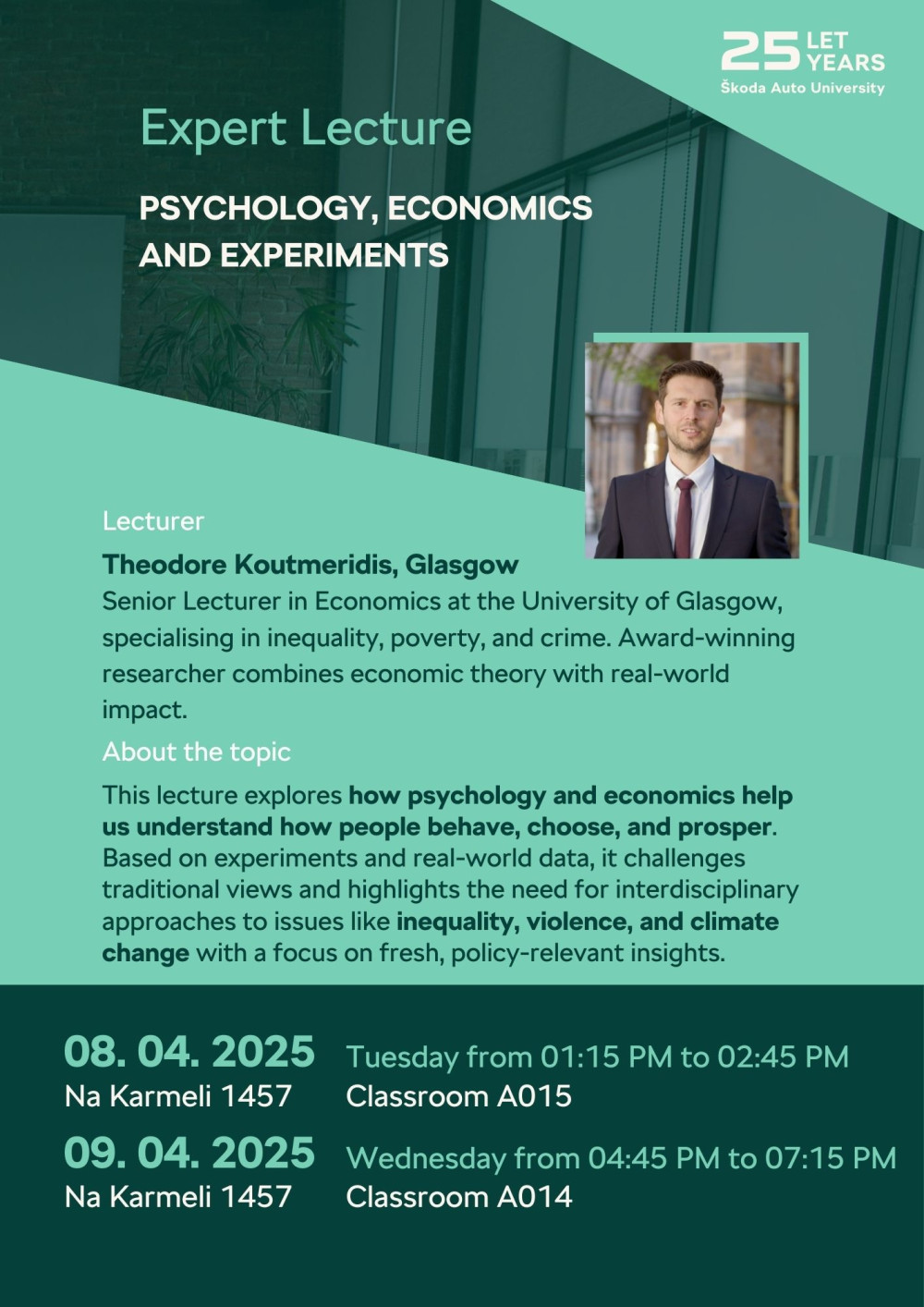 25 LET YEARS
Škoda Auto University

Expert Lecture

PSYCHOLOGY, ECONOMICS AND EXPERIMENTS

Lecturer

Theodore Koutmeridis, Glasgow
Senior Lecturer in Economics at the University of Glasgow, specialising in inequality, poverty, and crime. Award-winning researcher combines economic theory with real-world impact.

About the topic

This lecture explores how psychology and economics help us understand how people behave, choose, and prosper. Based on experiments and real-world data, it challenges traditional views and highlights the need for interdisciplinary approaches to issues like inequality, violence, and climate change with a focus on fresh, policy-relevant insights.

08. 04. 2025
Na Karmeli 1457

Tuesday from 01:15 PM to 02:45 PM
Classroom A015

09. 04. 2025
Na Karmeli 1457

Wednesday from 04:45 PM to 07:15 PM
Classroom A014